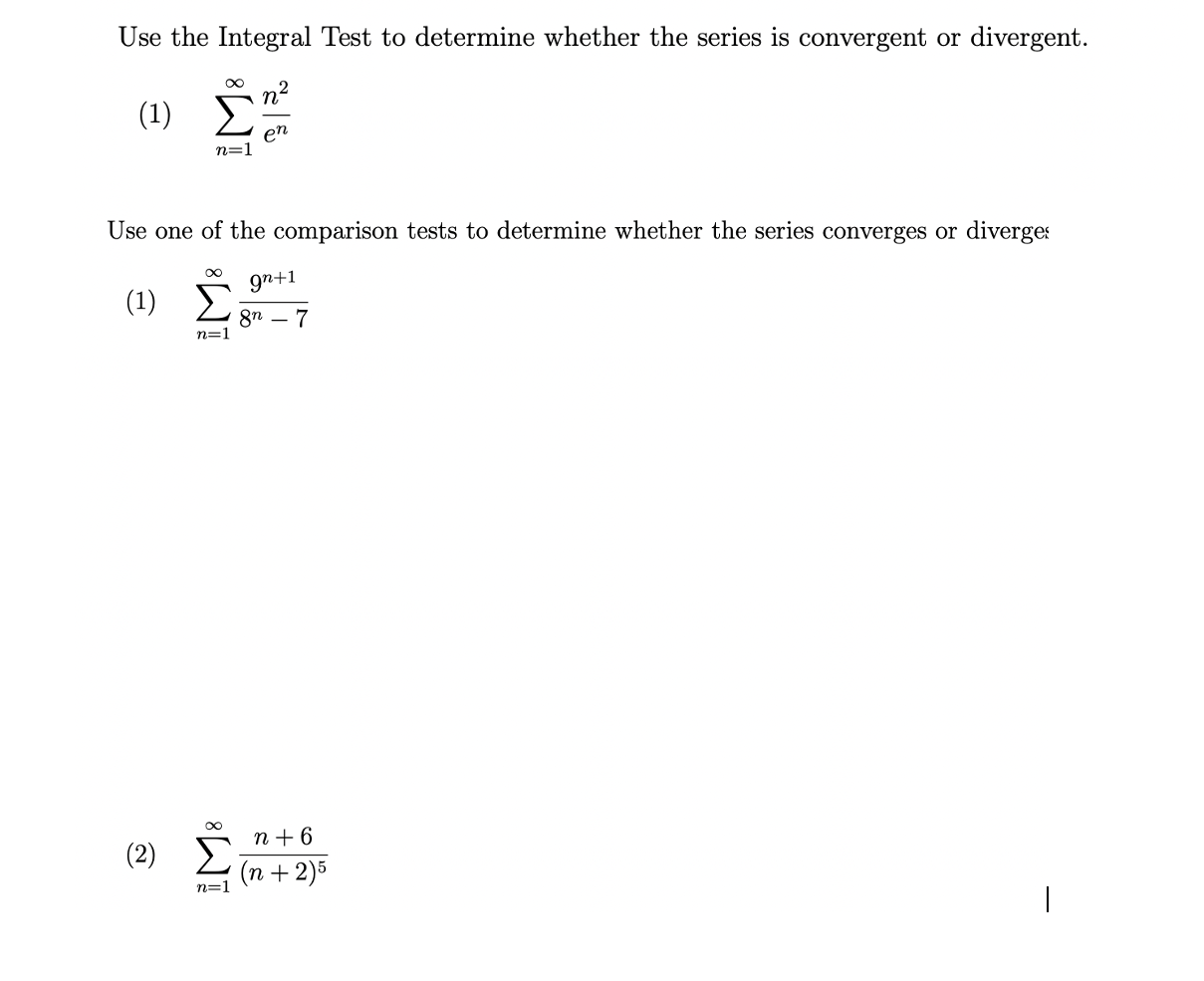 Use the Integral Test to determine whether the series is convergent or divergent.

(1) $\sum_{n=1}^{\infty} \frac{n^2}{e^n}$

Use one of the comparison tests to determine whether the series converges or diverges

(1) $\sum_{n=1}^{\infty} \frac{9^{n+1}}{8^n - 7}$

(2) $\sum_{n=1}^{\infty} \frac{n+6}{(n+2)^5}$